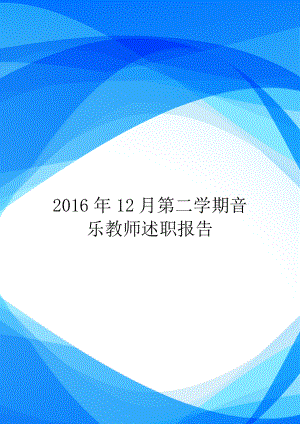 2016 年 12 月第二学期音乐教师述职报告